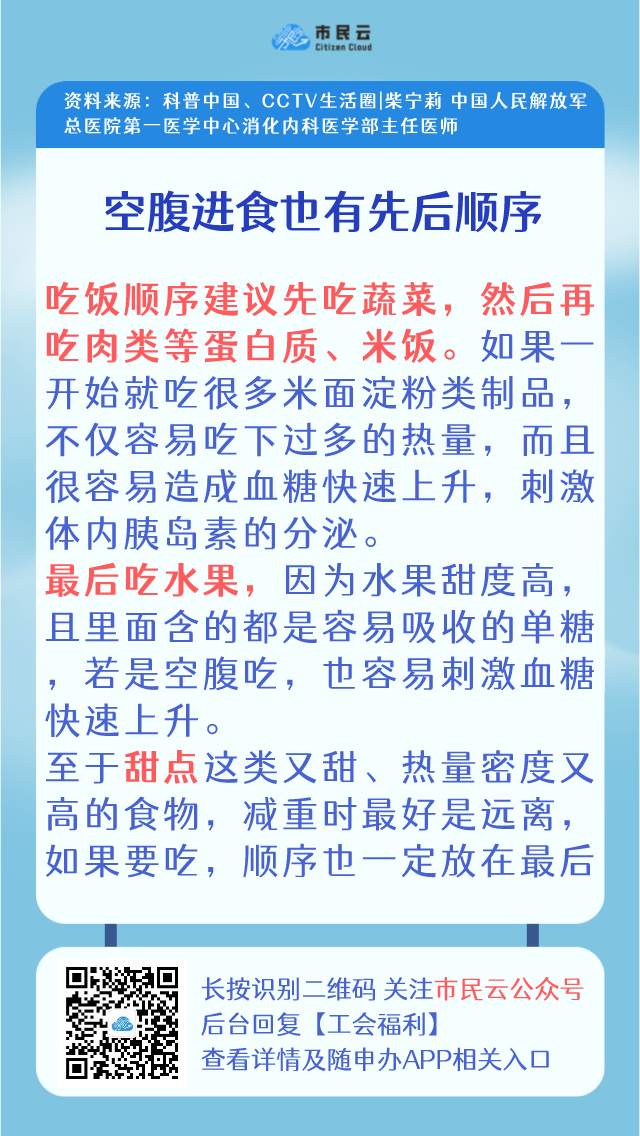 市民云
Citizen Cloud

资料来源：科普中国、CCTV生活圈|柴宁莉 中国人民解放军总医院第一医学中心消化内科医学部主任医师

空腹进食也有先后顺序

吃饭顺序建议先吃蔬菜，然后再吃肉类等蛋白质、米饭。如果一开始就吃很多米面淀粉类制品，不仅容易吃下过多的热量，而且很容易造成血糖快速上升，刺激体内胰岛素的分泌。

最后吃水果，因为水果甜度高，且里面含的都是容易吸收的单糖，若是空腹吃，也容易刺激血糖快速上升。

至于甜点这类又甜、热量密度又高的食物，减重时最好是远离，如果要吃，顺序也一定放在最后

长按识别二维码 关注市民云公众号
后台回复【工会福利】
查看详情及随申办APP相关入口